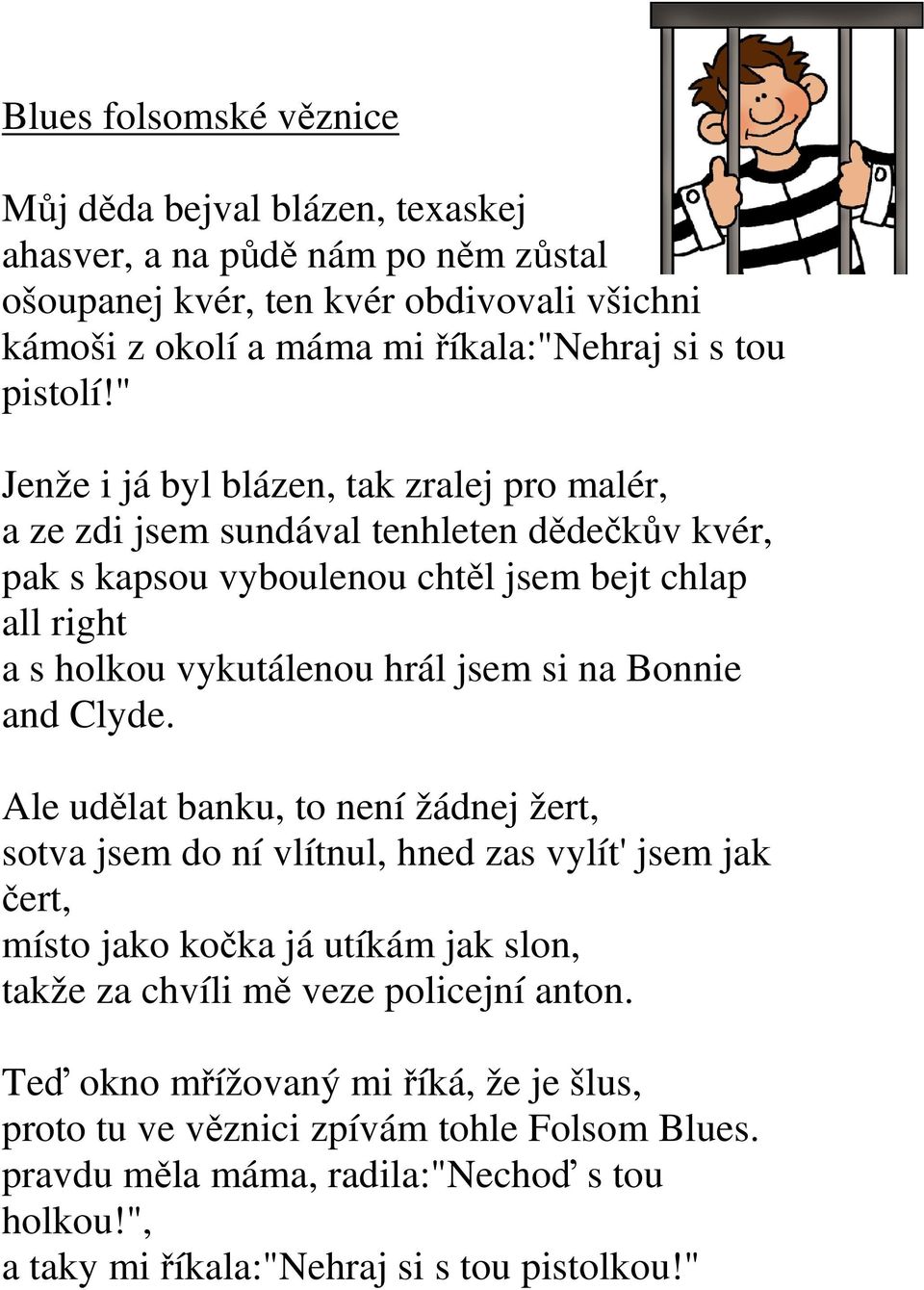 Blues folsomské věznice

Můj děda bejval blázen, texaskej ahasver, a na půdě nám po něm zůstal ošoupanej kvér, ten kvér obdivovali všichni kámoši z okolí a máma mi říkala:"Nehraj si s tou pistolí!"

Jenže i já byl blázen, tak zralej pro malér,
a ze zdi jsem sundával tenhleten dědečkův kvér,
pak s kapsou vyboulenou chtěl jsem bejt chlap all right
a s holkou vykutálenou hrál jsem si na Bonnie and Clyde.

Ale udělat banku, to není žádnej žert,
sotva jsem do ní vlítnul, hned zas vylít' jsem jak čert,
místo jako kočka já utíkám jak slon,
takže za chvíli mě veze policejní anton.

Teď okno mřížovaný mi říká, že je šlus,
proto tu ve věznici zpívám tohle Folsom Blues.
pravdu měla máma, radila:"Nechoď s tou holkou!",
a taky mi říkala:"Nehraj si s tou pistolkou!"